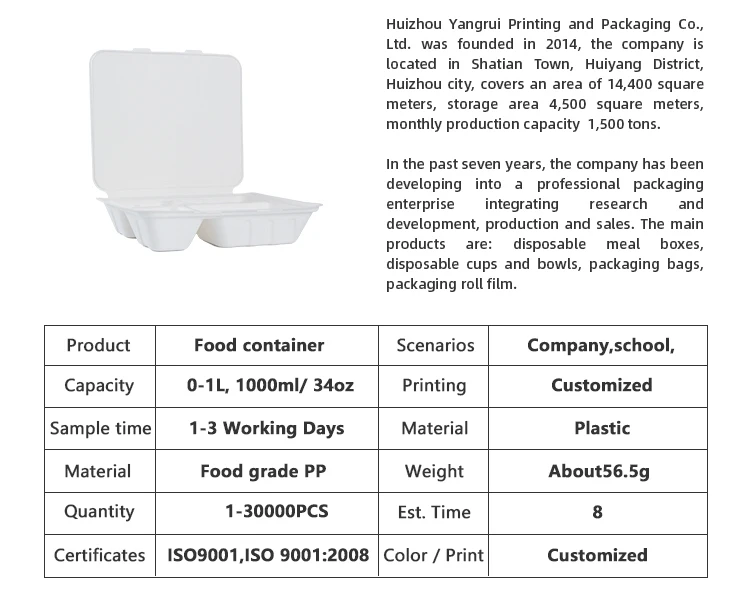 Huizhou Yangrui Printing and Packaging Co., Ltd. was founded in 2014, the company is located in Shatian Town, Huiyang District, Huizhou city, covers an area of 14,400 square meters, storage area 4,500 square meters, monthly production capacity 1,500 tons.

In the past seven years, the company has been developing into a professional packaging enterprise integrating research and development, production and sales. The main products are: disposable meal boxes, disposable cups and bowls, packaging bags, packaging roll film.

| Product | Food container | Scenarios | Company,school, |
|---|---|---|---|
| Capacity | 0-1L, 1000ml/ 34oz | Printing | Customized |
| Sample time | 1-3 Working Days | Material | Plastic |
| Material | Food grade PP | Weight | About56.5g |
| Quantity | 1-30000PCS | Est. Time | 8 |
| Certificates | ISO9001,ISO 9001:2008 | Color / Print | Customized |